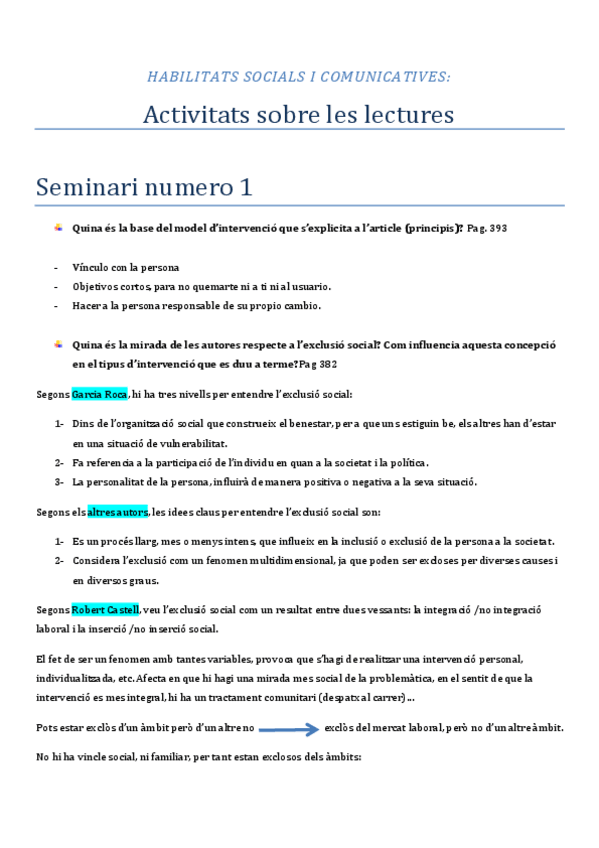 HABILITATS SOCIALS I COMUNICATIVES:

Activitats sobre les lectures

Seminari numero 1

Quina és la base del model d'intervenció que s'explicita a l'article (principis)? Pag. 393

- Vínculo con la persona
- Objetivos cortos, para no quemarte ni a ti ni al usuario.
- Hacer a la persona responsable de su propio cambio.

Quina és la mirada de les autores respecte a l'exclusió social? Com influencia aquesta concepció en el tipus d'intervenció que es duu a terme? Pag 382

Segons Garcia Roca, hi ha tres nivells per entendre l'exclusió social:

1- Dins de l'organització social que construeix el benestar, per a que uns estiguin be, els altres han d'estar en una situació de vulnerabilitat.
2- Fa referencia a la participació de l'individu en quan a la societat i la política.
3- La personalitat de la persona, influirà de manera positiva o negativa a la seva situació.

Segons els altres autors, les idees claus per entendre l'exclusió social son:

1- Es un procés llarg, mes o menys intens, que influeix en la inclusió o exclusió de la persona a la societat.
2- Considera l'exclusió com un fenomen multidimensional, ja que poden ser excloses per diverses causes i en diversos graus.

Segons Robert Castell, veu l'exclusió social com un resultat entre dues vessants: la integració /no integració laboral i la inserció /no inserció social.

El fet de ser un fenomen amb tantes variables, provoca que s'hagi de realitzar una intervenció personal, individualitzada, etc. Afecta en que hi hagi una mirada mes social de la problemàtica, en el sentit de que la intervenció es mes integral, hi ha un tractament comunitari (despatx al carrer)...

Pots estar exclòs d'un àmbit però d'un altre no exclòs del mercat laboral, però no d'un altre àmbit.

No hi ha vincle social, ni familiar, per tant estan exclosos dels àmbits: